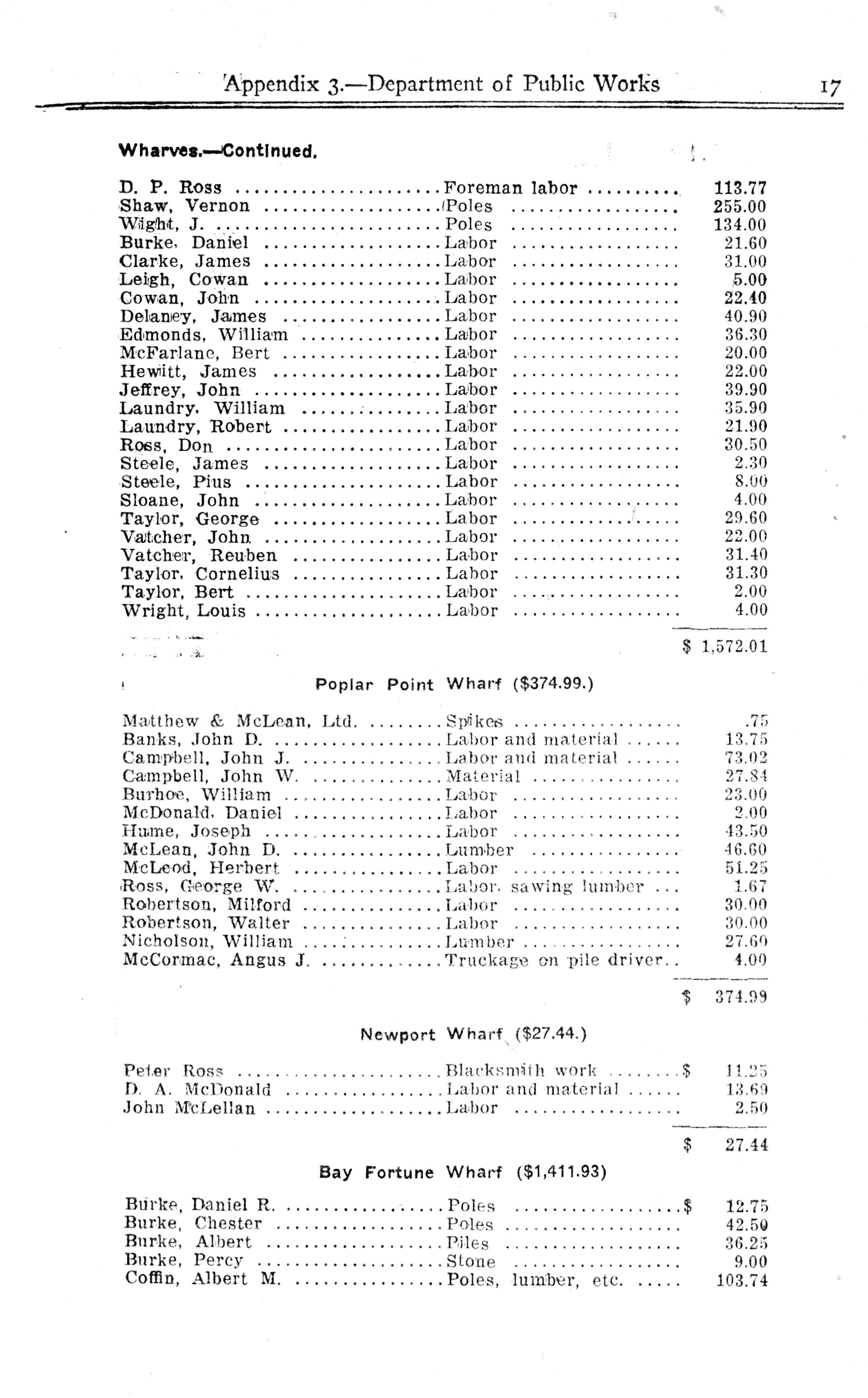 Appendix 3.—Department of Public Works 17

Wharves.—Continued.

| | | |
|---|---|---|
| D. P. Ross | Foreman labor | 113.77 |
| Shaw, Vernon | Poles | 255.00 |
| Wight, J. | Poles | 134.00 |
| Burke, Daniel | Labor | 21.60 |
| Clarke, James | Labor | 31.00 |
| Leigh, Cowan | Labor | 5.00 |
| Cowan, John | Labor | 22.40 |
| Delaney, James | Labor | 40.90 |
| Edmonds, William | Labor | 36.30 |
| McFarlane, Bert | Labor | 20.00 |
| Hewitt, James | Labor | 22.00 |
| Jeffrey, John | Labor | 39.90 |
| Laundry, William | Labor | 35.90 |
| Laundry, Robert | Labor | 21.90 |
| Ross, Don | Labor | 30.50 |
| Steele, James | Labor | 2.30 |
| Steele, Pius | Labor | 8.00 |
| Sloane, John | Labor | 4.00 |
| Taylor, George | Labor | 29.60 |
| Vatcher, John | Labor | 22.00 |
| Vatcher, Reuben | Labor | 31.40 |
| Taylor, Cornelius | Labor | 31.30 |
| Taylor, Bert | Labor | 2.00 |
| Wright, Louis | Labor | 4.00 |
| | | $ 1,572.01 |

Poplar Point Wharf ($374.99.)

| | | |
|---|---|---|
| Matthew & McLean, Ltd. | Spikes | .75 |
| Banks, John D. | Labor and material | 13.75 |
| Campbell, John J. | Labor and material | 73.02 |
| Campbell, John W. | Material | 27.84 |
| Burhoe, William | Labor | 23.00 |
| McDonald, Daniel | Labor | 2.00 |
| Hume, Joseph | Labor | 43.50 |
| McLean, John D. | Lumber | 46.60 |
| McLeod, Herbert | Labor | 51.25 |
| Ross, George W. | Labor, sawing lumber | 1.67 |
| Robertson, Milford | Labor | 30.00 |
| Robertson, Walter | Labor | 30.00 |
| Nicholson, William | Lumber | 27.60 |
| McCormac, Angus J. | Truckage on pile driver | 4.00 |
| | | $ 374.99 |

Newport Wharf ($27.44.)

| | | |
|---|---|---|
| Peter Ross | Blacksmith work | $ 11.25 |
| D. A. McDonald | Labor and material | 13.69 |
| John McLellan | Labor | 2.50 |
| | | $ 27.44 |

Bay Fortune Wharf ($1,411.93)

| | | |
|---|---|---|
| Burke, Daniel R. | Poles | $ 12.75 |
| Burke, Chester | Poles | 42.50 |
| Burke, Albert | Piles | 36.25 |
| Burke, Percy | Stone | 9.00 |
| Coffin, Albert M. | Poles, lumber, etc. | 103.74 |